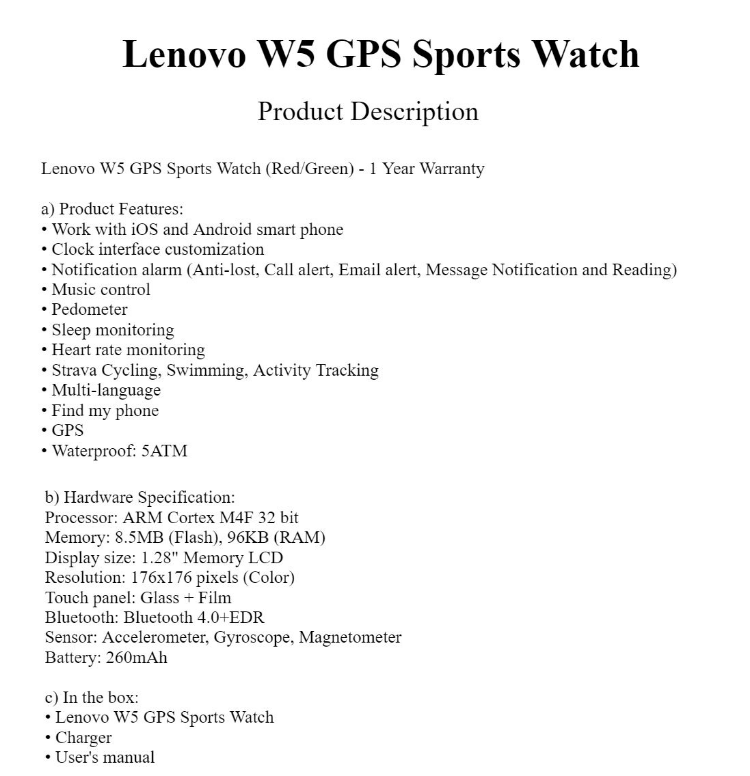 Lenovo W5 GPS Sports Watch

Product Description

Lenovo W5 GPS Sports Watch (Red/Green) - 1 Year Warranty

a) Product Features:
• Work with iOS and Android smart phone
• Clock interface customization
• Notification alarm (Anti-lost, Call alert, Email alert, Message Notification and Reading)
• Music control
• Pedometer
• Sleep monitoring
• Heart rate monitoring
• Strava Cycling, Swimming, Activity Tracking
• Multi-language
• Find my phone
• GPS
• Waterproof: 5ATM

b) Hardware Specification:
Processor: ARM Cortex M4F 32 bit
Memory: 8.5MB (Flash), 96KB (RAM)
Display size: 1.28" Memory LCD
Resolution: 176x176 pixels (Color)
Touch panel: Glass + Film
Bluetooth: Bluetooth 4.0+EDR
Sensor: Accelerometer, Gyroscope, Magnetometer
Battery: 260mAh

c) In the box:
• Lenovo W5 GPS Sports Watch
• Charger
• User's manual